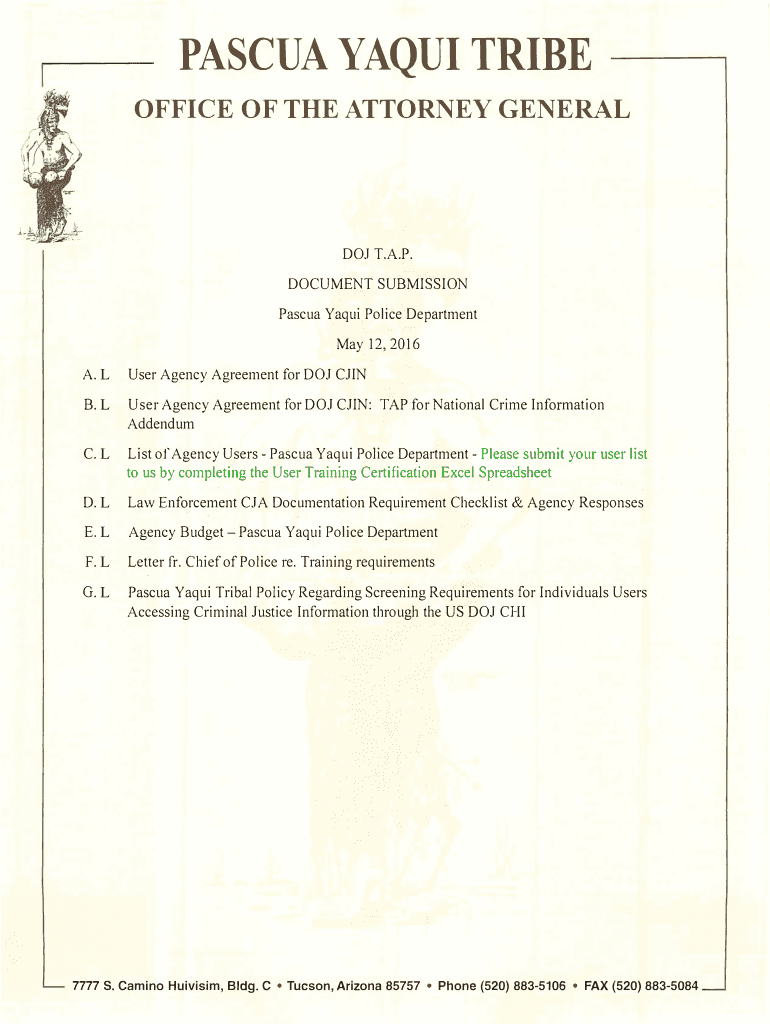 PASCUA YAQUI TRIBE

OFFICE OF THE ATTORNEY GENERAL

DOJ T.A.P.

DOCUMENT SUBMISSION

Pascua Yaqui Police Department

May 12, 2016

A. L User Agency Agreement for DOJ CJIN

B. L User Agency Agreement for DOJ CJIN: TAP for National Crime Information Addendum

C. L List of Agency Users - Pascua Yaqui Police Department - Please submit your user list to us by completing the User Training Certification Excel Spreadsheet

D. L Law Enforcement CJA Documentation Requirement Checklist & Agency Responses

E. L Agency Budget – Pascua Yaqui Police Department

F. L Letter fr. Chief of Police re. Training requirements

G. L Pascua Yaqui Tribal Policy Regarding Screening Requirements for Individuals Users Accessing Criminal Justice Information through the US DOJ CHI

7777 S. Camino Huivisim, Bldg. C • Tucson, Arizona 85757 • Phone (520) 883-5106 • FAX (520) 883-5084